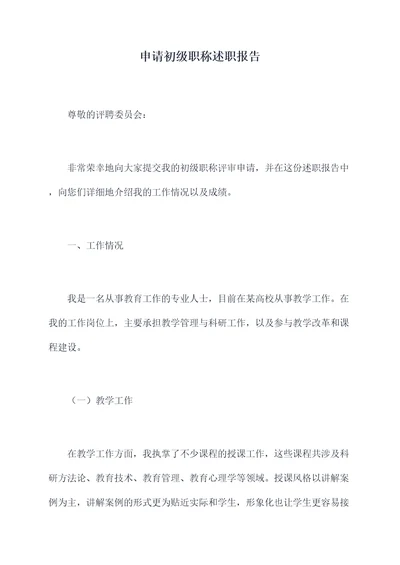 申请初级职称述职报告

尊敬的评聘委员会：

非常荣幸地向大家提交我的初级职称评审申请，并在这份述职报告中，向您们详细地介绍我的工作情况以及成绩。

一、工作情况

我是一名从事教育工作的专业人士，目前在某高校从事教学工作。在我的工作岗位上，主要承担教学管理与科研工作，以及参与教学改革和课程建设。

（一）教学工作

在教学工作方面，我执掌了不少课程的授课工作，这些课程共涉及科研方法论、教育技术、教育管理、教育心理学等领域。授课风格以讲解案例为主，讲解案例的形式更为贴近实际和学生，形象化也让学生更容易接